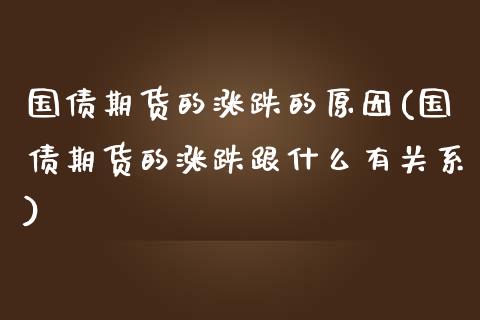 国债期货的涨跌的原因(国债期货的涨跌跟什么有关系)